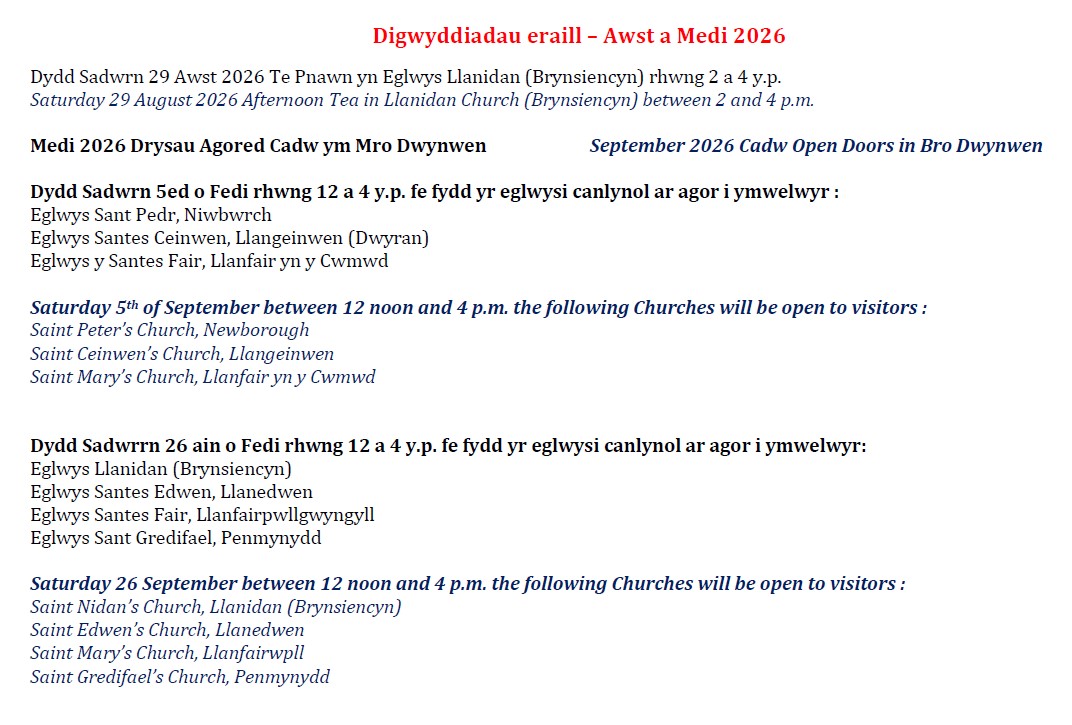 Digwyddiadau eraill – Awst a Medi 2026

Dydd Sadwrn 29 Awst 2026 Te Pnawn yn Eglwys Llanidan (Brynsiencyn) rhwng 2 a 4 y.p.
Saturday 29 August 2026 Afternoon Tea in Llanidan Church (Brynsiencyn) between 2 and 4 p.m.

Medi 2026 Drysau Agored Cadw ym Mro Dwynwen

September 2026 Cadw Open Doors in Bro Dwynwen

Dydd Sadwrn 5ed o Fedi rhwng 12 a 4 y.p. fe fydd yr eglwysi canlynol ar agor i ymwelwyr :
Eglwys Sant Pedr, Niwbwrch
Eglwys Santes Ceinwen, Llangeinwen (Dwyran)
Eglwys y Santes Fair, Llanfair yn y Cwmwd

Saturday 5$^{th}$ of September between 12 noon and 4 p.m. the following Churches will be open to visitors :
Saint Peter's Church, Newborough
Saint Ceinwen's Church, Llangeinwen
Saint Mary's Church, Llanfair yn y Cwmwd

Dydd Sadwrrn 26 ain o Fedi rhwng 12 a 4 y.p. fe fydd yr eglwysi canlynol ar agor i ymwelwyr:
Eglwys Llanidan (Brynsiencyn)
Eglwys Santes Edwen, Llanedwen
Eglwys Santes Fair, Llanfairpwllgwyngyll
Eglwys Sant Gredifael, Penmynydd

Saturday 26 September between 12 noon and 4 p.m. the following Churches will be open to visitors :
Saint Nidan's Church, Llanidan (Brynsiencyn)
Saint Edwen's Church, Llanedwen
Saint Mary's Church, Llanfairwpll
Saint Gredifael's Church, Penmynydd